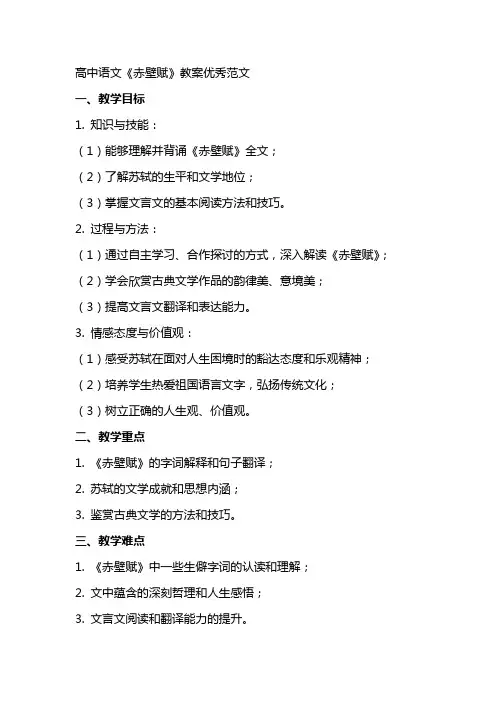 高中语文《赤壁赋》教案优秀范文

一、教学目标

1. 知识与技能：

（1）能够理解并背诵《赤壁赋》全文；

（2）了解苏轼的生平和文学地位；

（3）掌握文言文的基本阅读方法和技巧。

2. 过程与方法：

（1）通过自主学习、合作探讨的方式，深入解读《赤壁赋》；

（2）学会欣赏古典文学作品的韵律美、意境美；

（3）提高文言文翻译和表达能力。

3. 情感态度与价值观：

（1）感受苏轼在面对人生困境时的豁达态度和乐观精神；

（2）培养学生热爱祖国语言文字，弘扬传统文化；

（3）树立正确的人生观、价值观。

二、教学重点

1. 《赤壁赋》的字词解释和句子翻译；

2. 苏轼的文学成就和思想内涵；

3. 鉴赏古典文学的方法和技巧。

三、教学难点

1. 《赤壁赋》中一些生僻字词的认读和理解；

2. 文中蕴含的深刻哲理和人生感悟；

3. 文言文阅读和翻译能力的提升。